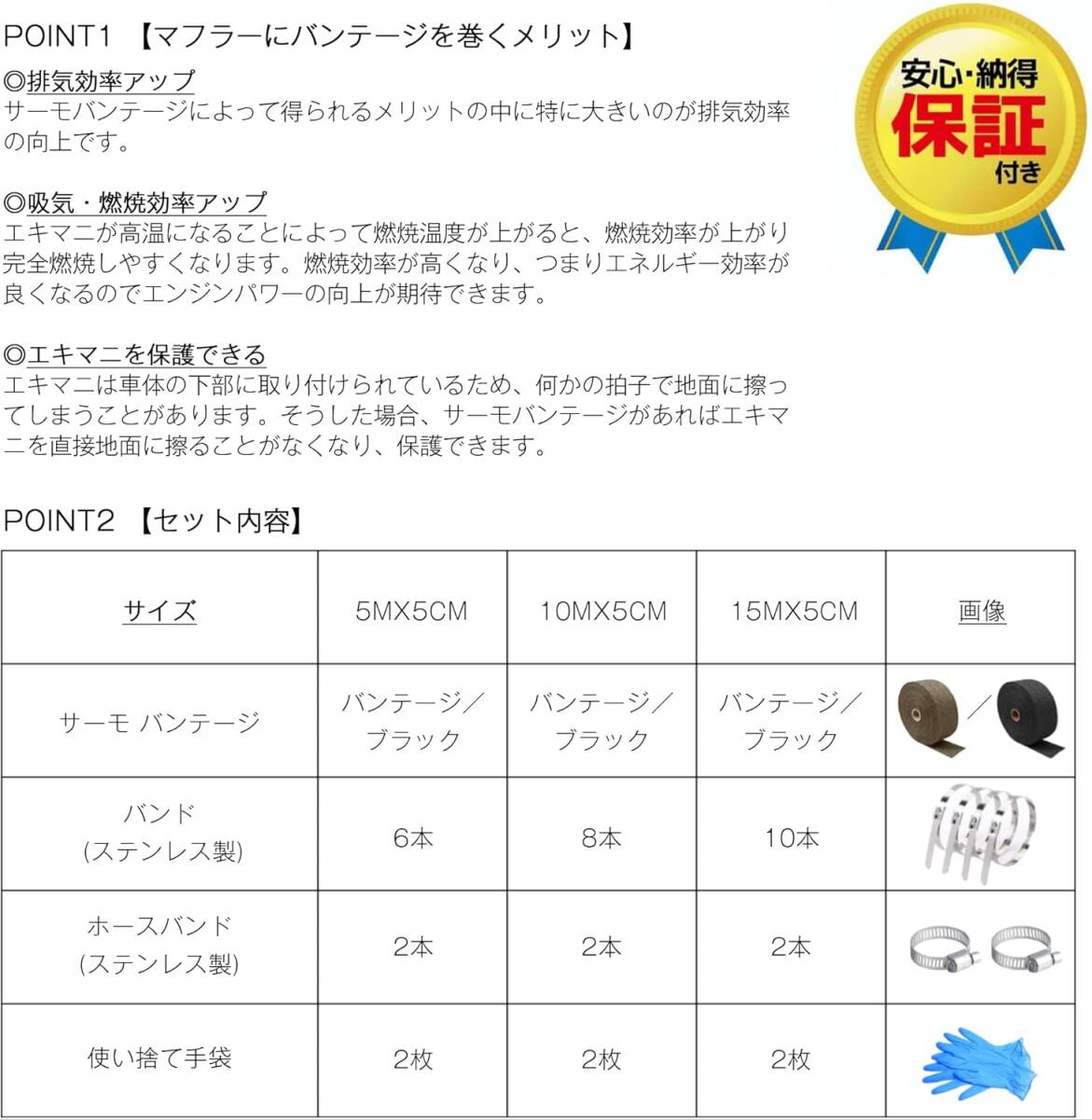 POINT1 【マフラーにバンテージを巻くメリット】

◎排気効率アップ
サーモバンテージによって得られるメリットの中に特に大きいのが排気効率の向上です。

◎吸気・燃焼効率アップ
エキマニが高温になることによって燃焼温度が上がると、燃焼効率が上がり完全燃焼しやすくなります。燃焼効率が高くなり、つまりエネルギー効率が良くなるのでエンジンパワーの向上が期待できます。

◎エキマニを保護できる
エキマニは車体の下部に取り付けられているため、何かの拍子で地面に擦ってしまうことがあります。そうした場合、サーモバンテージがあればエキマニを直接地面に擦ることがなくなり、保護できます。

安心・納得
保証
付き

POINT2 【セット内容】

| サイズ | 5MX5CM | 10MX5CM | 15MX5CM | 画像 |
|---|---|---|---|---|
| サーモ バンテージ | バンテージ／ブラック | バンテージ／ブラック | バンテージ／ブラック | ／ |
| バンド (ステンレス製) | 6本 | 8本 | 10本 | |
| ホースバンド (ステンレス製) | 2本 | 2本 | 2本 | |
| 使い捨て手袋 | 2枚 | 2枚 | 2枚 | |